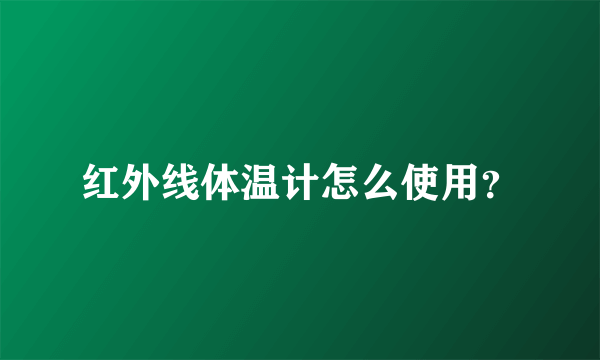 红外线体温计怎么使用?